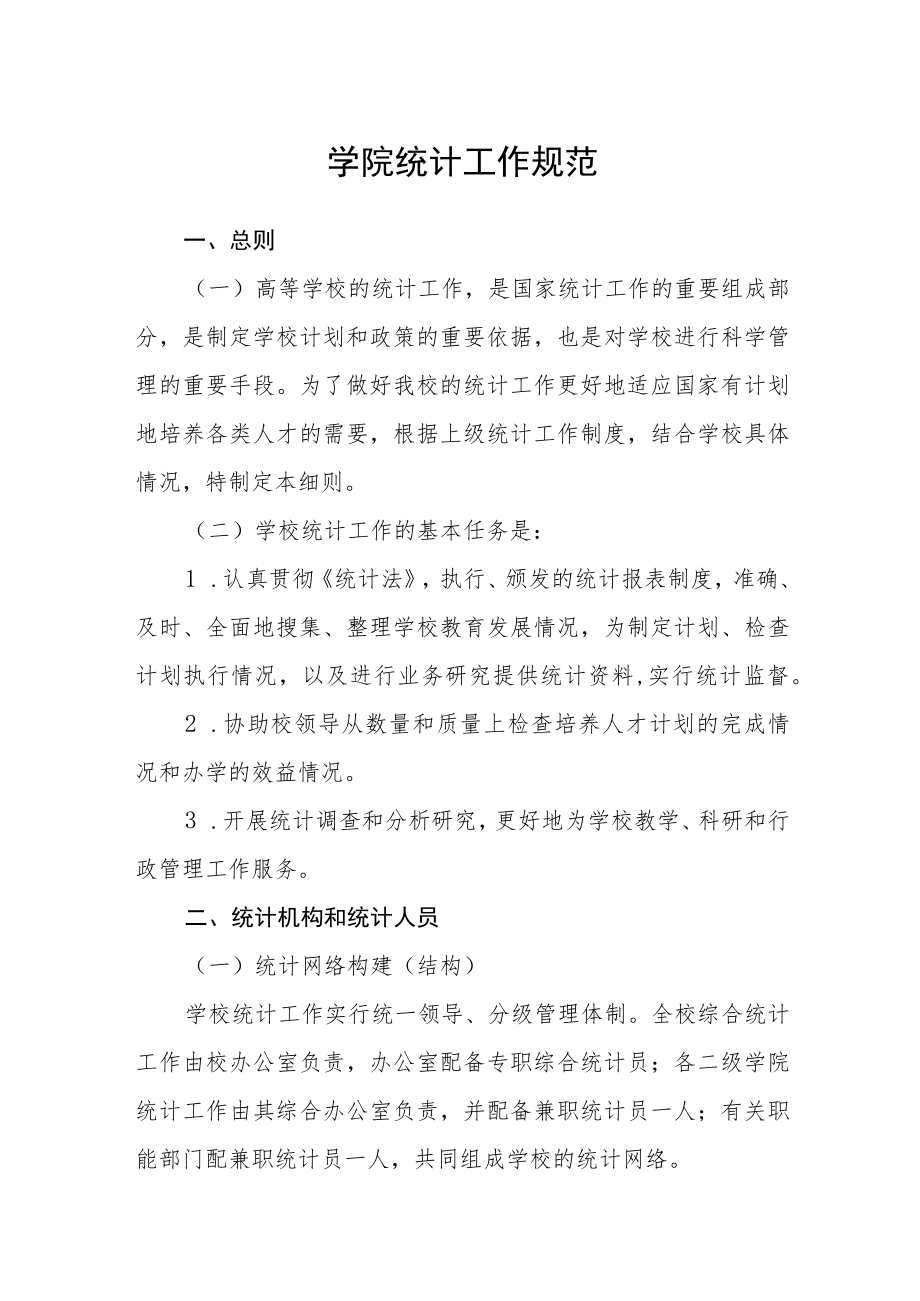 学院统计工作规范

一、总则

（一）高等学校的统计工作，是国家统计工作的重要组成部分，是制定学校计划和政策的重要依据，也是对学校进行科学管理的重要手段。为了做好我校的统计工作更好地适应国家有计划地培养各类人才的需要，根据上级统计工作制度，结合学校具体情况，特制定本细则。

（二）学校统计工作的基本任务是：

1．认真贯彻《统计法》，执行、颁发的统计报表制度，准确、及时、全面地搜集、整理学校教育发展情况，为制定计划、检查计划执行情况，以及进行业务研究提供统计资料，实行统计监督。

2．协助校领导从数量和质量上检查培养人才计划的完成情况和办学的效益情况。

3．开展统计调查和分析研究，更好地为学校教学、科研和行政管理工作服务。

二、统计机构和统计人员

（一）统计网络构建（结构）

学校统计工作实行统一领导、分级管理体制。全校综合统计工作由校办公室负责，办公室配备专职综合统计员；各二级学院统计工作由其综合办公室负责，并配备兼职统计员一人；有关职能部门配兼职统计员一人，共同组成学校的统计网络。